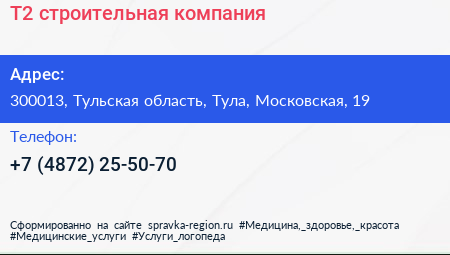 Т2 строительная компания

Адрес:

300013, Тульская область, Тула, Московская, 19

Телефон:

+7 (4872) 25-50-70

Сформированно на сайте spravka-region.ru #Медицина,_здоровье,_красота #Медицинские_услуги #Услуги_логопеда